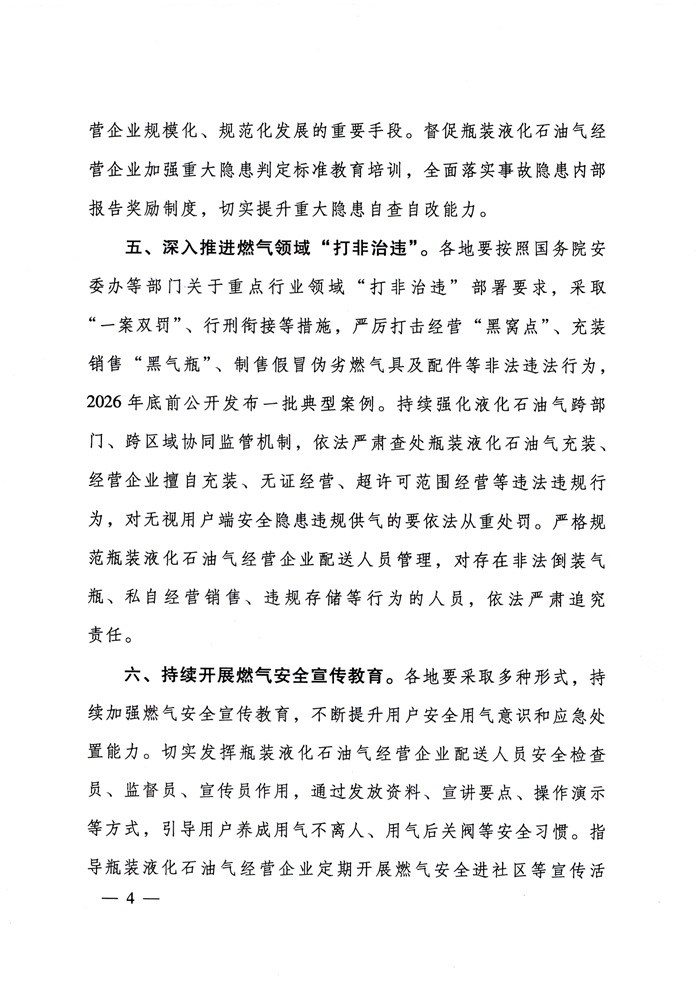 营企业规模化、规范化发展的重要手段。督促瓶装液化石油气经营企业加强重大隐患判定标准教育培训，全面落实事故隐患内部报告奖励制度，切实提升重大隐患自查自改能力。

五、深入推进燃气领域“打非治违”。各地要按照国务院安委办等部门关于重点行业领域“打非治违”部署要求，采取“一案双罚”、行刑衔接等措施，严厉打击经营“黑窝点”、充装销售“黑气瓶”、制售假冒伪劣燃气具及配件等非法违法行为，2026年底前公开发布一批典型案例。持续强化液化石油气跨部门、跨区域协同监管机制，依法严肃查处瓶装液化石油气充装、经营企业擅自充装、无证经营、超许可范围经营等违法违规行为，对无视用户端安全隐患违规供气的要依法从重处罚。严格规范瓶装液化石油气经营企业配送人员管理，对存在非法倒装气瓶、私自经营销售、违规存储等行为的人员，依法严肃追究责任。

六、持续开展燃气安全宣传教育。各地要采取多种形式，持续加强燃气安全宣传教育，不断提升用户安全用气意识和应急处置能力。切实发挥瓶装液化石油气经营企业配送人员安全检查员、监督员、宣传员作用，通过发放资料、宣讲要点、操作演示等方式，引导用户养成用气不离人、用气后关阀等安全习惯。指导瓶装液化石油气经营企业定期开展燃气安全进社区等宣传活

— 4 —